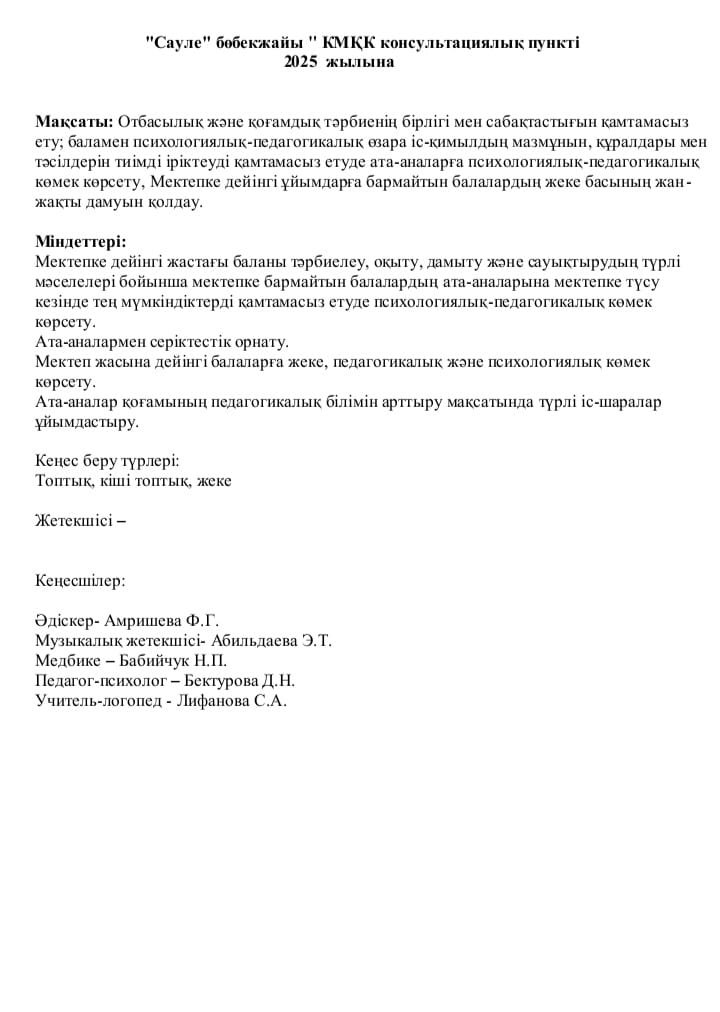 "Сауле" бөбекжайы " КМҚК консультациялық пункті
2025 жылына

**Мақсаты:** Отбасылық және қоғамдық тәрбиенің бірлігі мен сабақтастығын қамтамасыз ету; баламен психологиялық-педагогикалық өзара іс-қимылдың мазмұнын, құралдары мен тәсілдерін тиімді іріктеуді қамтамасыз етуде ата-аналарға психологиялық-педагогикалық көмек көрсету, Мектепке дейінгі ұйымдарға бармайтын балалардың жеке басының жан-жақты дамуын қолдау.

**Міндеттері:**
Мектепке дейінгі жастағы баланы тәрбиелеу, оқыту, дамыту және сауықтырудың түрлі мәселелері бойынша мектепке бармайтын балалардың ата-аналарына мектепке түсу кезінде тең мүмкіндіктерді қамтамасыз етуде психологиялық-педагогикалық көмек көрсету.
Ата-аналармен серіктестік орнату.
Мектеп жасына дейінгі балаларға жеке, педагогикалық және психологиялық көмек көрсету.
Ата-аналар қоғамының педагогикалық білімін арттыру мақсатында түрлі іс-шаралар ұйымдастыру.

Кеңес беру түрлері:
Топтық, кіші топтық, жеке

Жетекшісі –

Кеңесшілер:

Әдіскер- Амришева Ф.Г.
Музыкалық жетекшісі- Абильдаева Э.Т.
Медбике – Бабийчук Н.П.
Педагог-психолог – Бектурова Д.Н.
Учитель-логопед - Лифанова С.А.